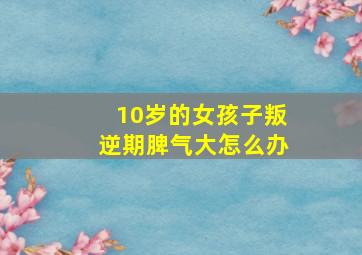 10岁的女孩子叛逆期脾气大怎么办